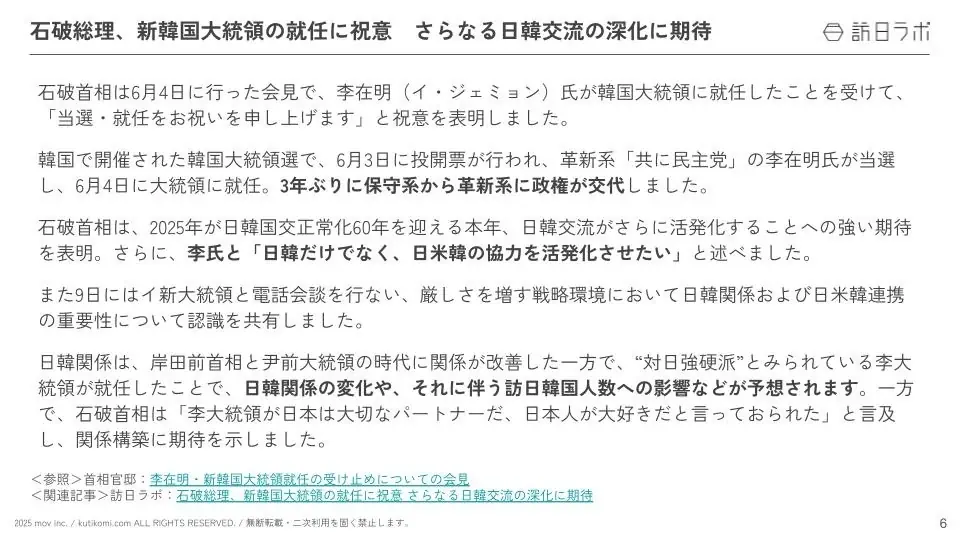 石破総理、新韓国大統領の就任に祝意　さらなる日韓交流の深化に期待

訪日ラボ

石破首相は6月4日に行った会見で、李在明（イ・ジェミョン）氏が韓国大統領に就任したことを受けて、「当選・就任をお祝いを申し上げます」と祝意を表明しました。

韓国で開催された韓国大統領選で、6月3日に投開票が行われ、革新系「共に民主党」の李在明氏が当選し、6月4日に大統領に就任。3年ぶりに保守系から革新系に政権が交代しました。

石破首相は、2025年が日韓国交正常化60年を迎える本年、日韓交流がさらに活発化することへの強い期待を表明。さらに、李氏と「日韓だけでなく、日米韓の協力を活発化させたい」と述べました。

また9日にはイ新大統領と電話会談を行ない、厳しさを増す戦略環境において日韓関係および日米韓連携の重要性について認識を共有しました。

日韓関係は、岸田前首相と尹前大統領の時代に関係が改善した一方で、“対日強硬派”とみられている李大統領が就任したことで、日韓関係の変化や、それに伴う訪日韓国人数への影響などが予想されます。一方で、石破首相は「李大統領が日本は大切なパートナーだ、日本人が大好きだと言っておられた」と言及し、関係構築に期待を示しました。

＜参照＞首相官邸：李在明・新韓国大統領就任の受け止めについての会見
＜関連記事＞訪日ラボ：石破総理、新韓国大統領の就任に祝意 さらなる日韓交流の深化に期待

2025 mov inc. / kutikomi.com ALL RIGHTS RESERVED. / 無断転載・二次利用を固く禁止します。

6